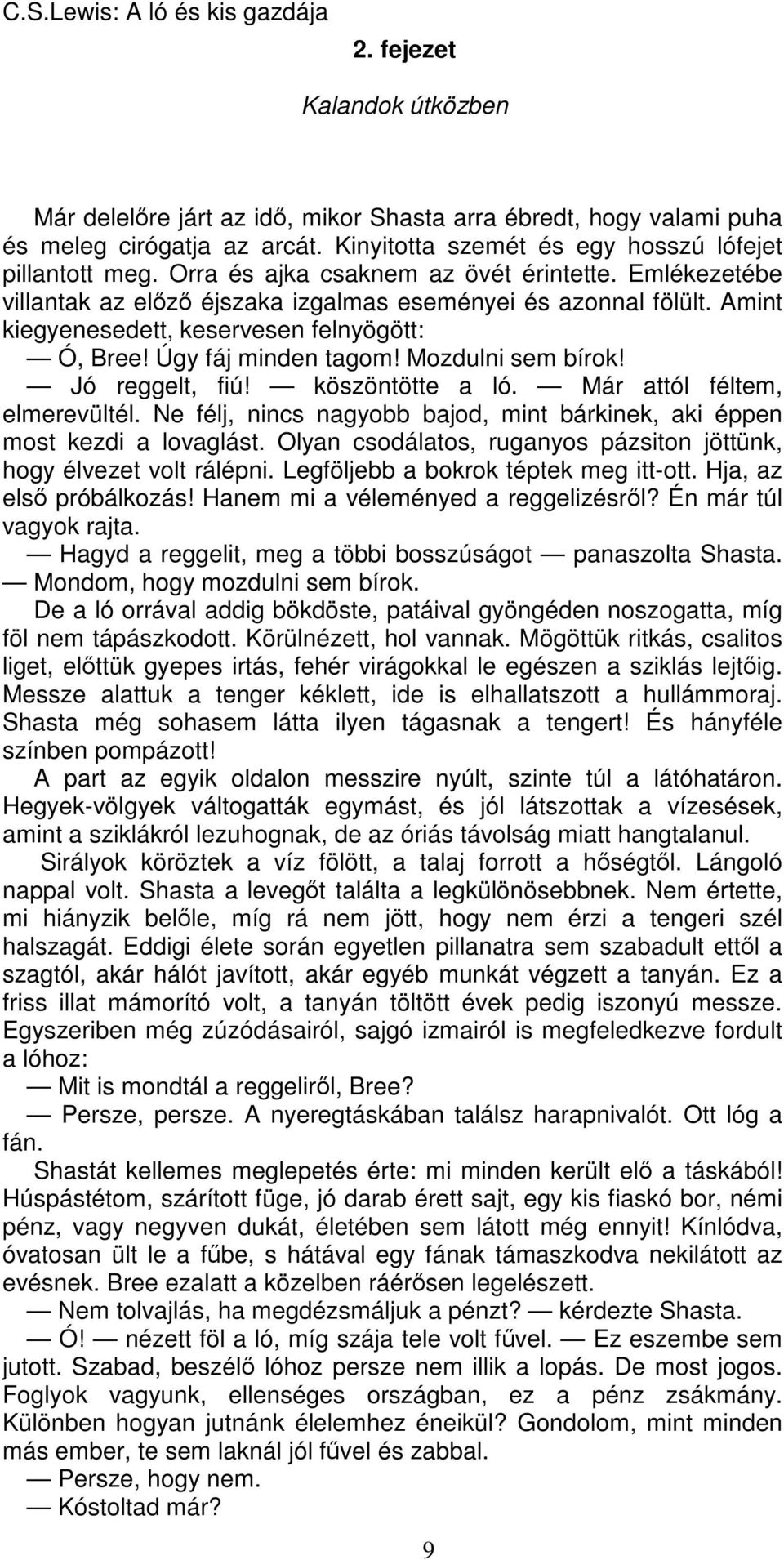 C.S.Lewis: A ló és kis gazdája

2. fejezet

Kalandok útközben

Már delelőre járt az idő, mikor Shasta arra ébredt, hogy valami puha és meleg cirógatja az arcát. Kinyitotta szemét és egy hosszú lófejet pillantott meg. Orra és ajka csaknem az övét érintette. Emlékezetébe villantak az előző éjszaka izgalmas eseményei és azonnal fölült. Amint kiegyenesedett, keservesen felnyögött:

— Ó, Bree! Úgy fáj minden tagom! Mozdulni sem bírok!

— Jó reggelt, fiú! — köszöntötte a ló. — Már attól féltem, elmerevültél. Ne félj, nincs nagyobb bajod, mint bárkinek, aki éppen most kezdi a lovaglást. Olyan csodálatos, ruganyos pázsiton jöttünk, hogy élvezet volt rálépni. Legföljebb a bokrok téptek meg itt-ott. Hja, az első próbálkozás! Hanem mi a véleményed a reggelizésről? Én már túl vagyok rajta.

— Hagyd a reggelit, meg a többi bosszúságot — panaszolta Shasta. — Mondom, hogy mozdulni sem bírok.

De a ló orrával addig bökdöste, patáival gyöngéden noszogatta, míg föl nem tápászkodott. Körülnézett, hol vannak. Mögöttük ritkás, csalitos liget, előttük gyepes irtás, fehér virágokkal le egészen a sziklás lejtőig. Messze alattuk a tenger kéklett, ide is elhallatszott a hullámmoraj. Shasta még sohasem látta ilyen tágasnak a tengert! És hányféle színben pompázott!

A part az egyik oldalon messzire nyúlt, szinte túl a látóhatáron. Hegyek-völgyek váltogatták egymást, és jól látszottak a vízesések, amint a sziklákról lezuhognak, de az óriás távolság miatt hangtalanul.

Sirályok köröztek a víz fölött, a talaj forrott a hőségtől. Lángoló nappal volt. Shasta a levegőt találta a legkülönösebbnek. Nem értette, mi hiányzik belőle, míg rá nem jött, hogy nem érzi a tengeri szél halszagát. Eddigi élete során egyetlen pillanatra sem szabadult ettől a szagtól, akár hálót javított, akár egyéb munkát végzett a tanyán. Ez a friss illat mámorító volt, a tanyán töltött évek pedig iszonyú messze. Egyszeriben még zúzódásairól, sajgó izmairól is megfeledkezve fordult a lóhoz:

— Mit is mondtál a reggeliről, Bree?

— Persze, persze. A nyeregtáskában találsz harapnivalót. Ott lóg a fán.

Shastát kellemes meglepetés érte: mi minden került elő a táskából! Húspástétom, szárított füge, jó darab érett sajt, egy kis fiaskó bor, némi pénz, vagy negyven dukát, életében sem látott még ennyit! Kínlódva, óvatosan ült le a fűbe, s hátával egy fának támaszkodva nekilátott az evésnek. Bree ezalatt a közelben ráérősen legelészett.

— Nem tolvajlás, ha megdézsmáljuk a pénzt? — kérdezte Shasta.

— Ó! — nézett föl a ló, míg szája tele volt fűvel. — Ez eszembe sem jutott. Szabad, beszélő lóhoz persze nem illik a lopás. De most jogos. Foglyok vagyunk, ellenséges országban, ez a pénz zsákmány. Különben hogyan jutnánk élelemhez éneikül? Gondolom, mint minden más ember, te sem laknál jól fűvel és zabbal.

— Persze, hogy nem.

— Kóstoltad már?

9